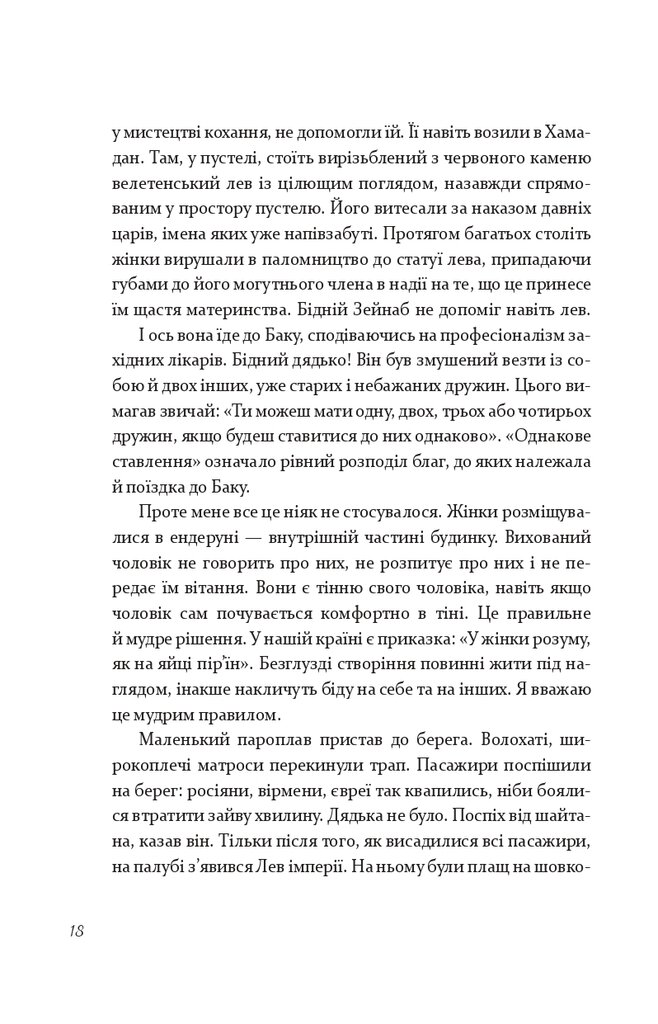 у мистецтві кохання, не допомогли їй. Її навіть возили в Хамадан. Там, у пустелі, стоїть вирізьблений з червоного каменю велетенський лев із цілющим поглядом, назавжди спрямованим у простору пустелю. Його витесали за наказом давніх царів, імена яких уже напівзабуті. Протягом багатьох століть жінки вирушали в паломництво до статуї лева, припадаючи губами до його могутнього члена в надії на те, що це принесе їм щастя материнства. Бідній Зейнаб не допоміг навіть лев.

І ось вона їде до Баку, сподіваючись на професіоналізм західних лікарів. Бідний дядько! Він був змушений везти із собою й двох інших, уже старих і небажаних дружин. Цього вимагав звичай: «Ти можеш мати одну, двох, трьох або чотирьох дружин, якщо будеш ставитися до них однаково». «Однакове ставлення» означало рівний розподіл благ, до яких належала й поїздка до Баку.

Проте мене все це ніяк не стосувалося. Жінки розміщувалися в ендеруні — внутрішній частині будинку. Вихований чоловік не говорить про них, не розпитує про них і не передає їм вітання. Вони є тінню свого чоловіка, навіть якщо чоловік сам почувається комфортно в тіні. Це правильне й мудре рішення. У нашій країні є приказка: «У жінки розуму, як на яйці пір'їн». Безглузді створіння повинні жити під наглядом, інакше накличуть біду на себе та на інших. Я вважаю це мудрим правилом.

Маленький пароплав пристав до берега. Волохаті, широкоплечі матроси перекинули трап. Пасажири поспішили на берег: росіяни, вірмени, євреї так квапились, ніби боялися втратити зайву хвилину. Дядька не було. Поспіх від шайтана, казав він. Тільки після того, як висадилися всі пасажири, на палубі з'явився Лев імперії. На ньому були плащ на шовко-

18